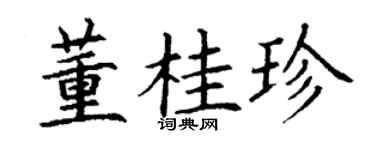 董桂珍

词典网